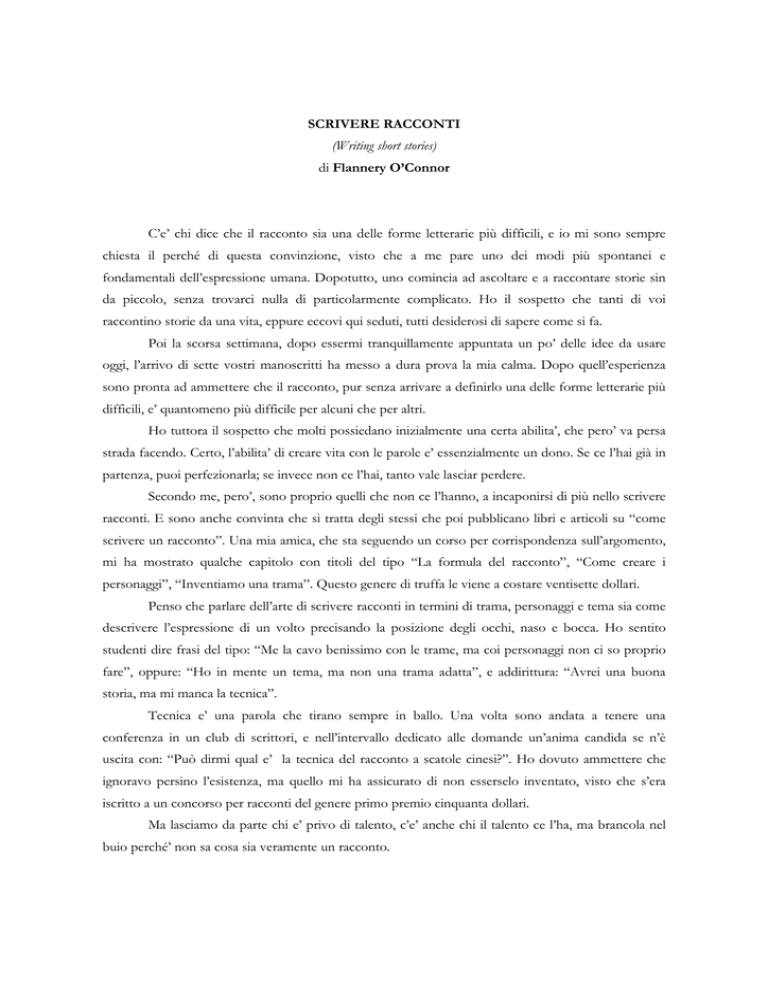 SCRIVERE RACCONTI
(Writing short stories)
di Flannery O'Connor

C'e' chi dice che il racconto sia una delle forme letterarie più difficili, e io mi sono sempre chiesta il perché di questa convinzione, visto che a me pare uno dei modi più spontanei e fondamentali dell'espressione umana. Dopotutto, uno comincia ad ascoltare e a raccontare storie sin da piccolo, senza trovarci nulla di particolarmente complicato. Ho il sospetto che tanti di voi raccontino storie da una vita, eppure eccovi qui seduti, tutti desiderosi di sapere come si fa.

Poi la scorsa settimana, dopo essermi tranquillamente appuntata un po' delle idee da usare oggi, l'arrivo di sette vostri manoscritti ha messo a dura prova la mia calma. Dopo quell'esperienza sono pronta ad ammettere che il racconto, pur senza arrivare a definirlo una delle forme letterarie più difficili, e' quantomeno più difficile per alcuni che per altri.

Ho tuttora il sospetto che molti possiedano inizialmente una certa abilita', che pero' va persa strada facendo. Certo, l'abilita' di creare vita con le parole e' essenzialmente un dono. Se ce l'hai già in partenza, puoi perfezionarla; se invece non ce l'hai, tanto vale lasciar perdere.

Secondo me, pero', sono proprio quelli che non ce l'hanno, a incaponirsi di più nello scrivere racconti. E sono anche convinta che si tratta degli stessi che poi pubblicano libri e articoli su "come scrivere un racconto". Una mia amica, che sta seguendo un corso per corrispondenza sull'argomento, mi ha mostrato qualche capitolo con titoli del tipo "La formula del racconto", "Come creare i personaggi", "Inventiamo una trama". Questo genere di truffa le viene a costare ventisette dollari.

Penso che parlare dell'arte di scrivere racconti in termini di trama, personaggi e tema sia come descrivere l'espressione di un volto precisando la posizione degli occhi, naso e bocca. Ho sentito studenti dire frasi del tipo: "Me la cavo benissimo con le trame, ma coi personaggi non ci so proprio fare", oppure: "Ho in mente un tema, ma non una trama adatta", e addirittura: "Avrei una buona storia, ma mi manca la tecnica".

Tecnica e' una parola che tirano sempre in ballo. Una volta sono andata a tenere una conferenza in un club di scrittori, e nell'intervallo dedicato alle domande un'anima candida se n'è uscita con: "Può dirmi qual e' la tecnica del racconto a scatole cinesi?". Ho dovuto ammettere che ignoravo persino l'esistenza, ma quello mi ha assicurato di non esserselo inventato, visto che s'era iscritto a un concorso per racconti del genere primo premio cinquanta dollari.

Ma lasciamo da parte chi e' privo di talento, c'e' anche chi il talento ce l'ha, ma brancola nel buio perché' non sa cosa sia veramente un racconto.